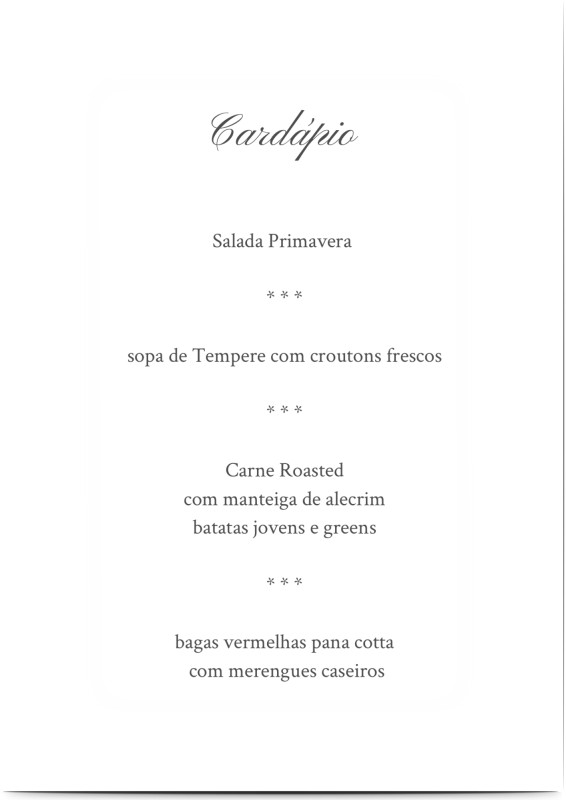 Cardápio

Salada Primavera

* * *

sopa de Tempere com croutons frescos

* * *

Carne Roasted
com manteiga de alecrim
batatas jovens e greens

* * *

bagas vermelhas pana cotta
com merengues caseiros